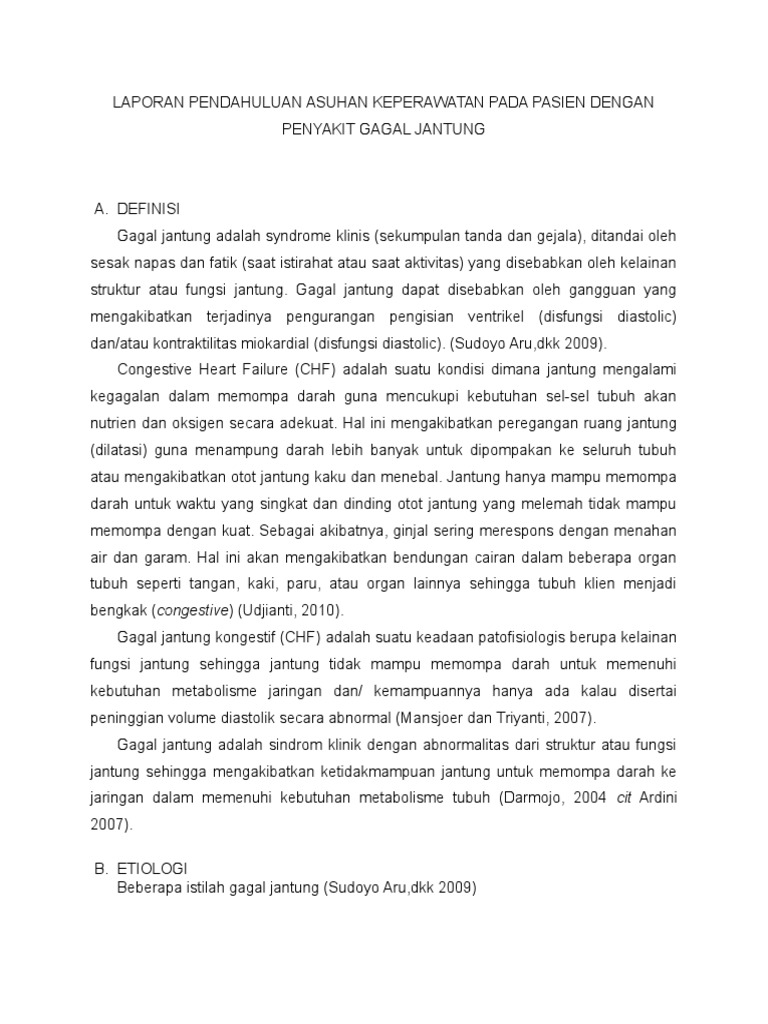 LAPORAN PENDAHULUAN ASUHAN KEPERAWATAN PADA PASIEN DENGAN PENYAKIT GAGAL JANTUNG

A. DEFINISI

Gagal jantung adalah syndrome klinis (sekumpulan tanda dan gejala), ditandai oleh sesak napas dan fatik (saat istirahat atau saat aktivitas) yang disebabkan oleh kelainan struktur atau fungsi jantung. Gagal jantung dapat disebabkan oleh gangguan yang mengakibatkan terjadinya pengurangan pengisian ventrikel (disfungsi diastolic) dan/atau kontraktilitas miokardial (disfungsi diastolic). (Sudoyo Aru,dkk 2009).

Congestive Heart Failure (CHF) adalah suatu kondisi dimana jantung mengalami kegagalan dalam memompa darah guna mencukupi kebutuhan sel-sel tubuh akan nutrien dan oksigen secara adekuat. Hal ini mengakibatkan peregangan ruang jantung (dilatasi) guna menampung darah lebih banyak untuk dipompakan ke seluruh tubuh atau mengakibatkan otot jantung kaku dan menebal. Jantung hanya mampu memompa darah untuk waktu yang singkat dan dinding otot jantung yang melemah tidak mampu memompa dengan kuat. Sebagai akibatnya, ginjal sering merespons dengan menahan air dan garam. Hal ini akan mengakibatkan bendungan cairan dalam beberapa organ tubuh seperti tangan, kaki, paru, atau organ lainnya sehingga tubuh klien menjadi bengkak (congestive) (Udjianti, 2010).

Gagal jantung kongestif (CHF) adalah suatu keadaan patofisiologis berupa kelainan fungsi jantung sehingga jantung tidak mampu memompa darah untuk memenuhi kebutuhan metabolisme jaringan dan/ kemampuannya hanya ada kalau disertai peninggian volume diastolik secara abnormal (Mansjoer dan Triyanti, 2007).

Gagal jantung adalah sindrom klinik dengan abnormalitas dari struktur atau fungsi jantung sehingga mengakibatkan ketidakmampuan jantung untuk memompa darah ke jaringan dalam memenuhi kebutuhan metabolisme tubuh (Darmojo, 2004 cit Ardini 2007).

B. ETIOLOGI

Beberapa istilah gagal jantung (Sudoyo Aru,dkk 2009)